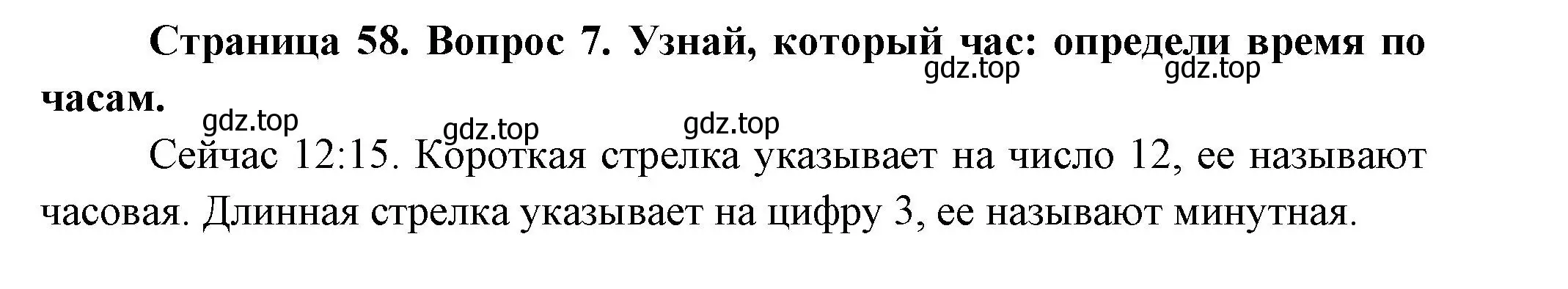 Страница 58. Вопрос 7. Узнай, который час: определи время по часам.

gdz.top gdz.top

gdz.top gdz.top gdz.top

Сейчас 12:15. Короткая стрелка указывает на число 12, ее называют часовая. Длинная стрелка указывает на цифру 3, ее называют минутная.